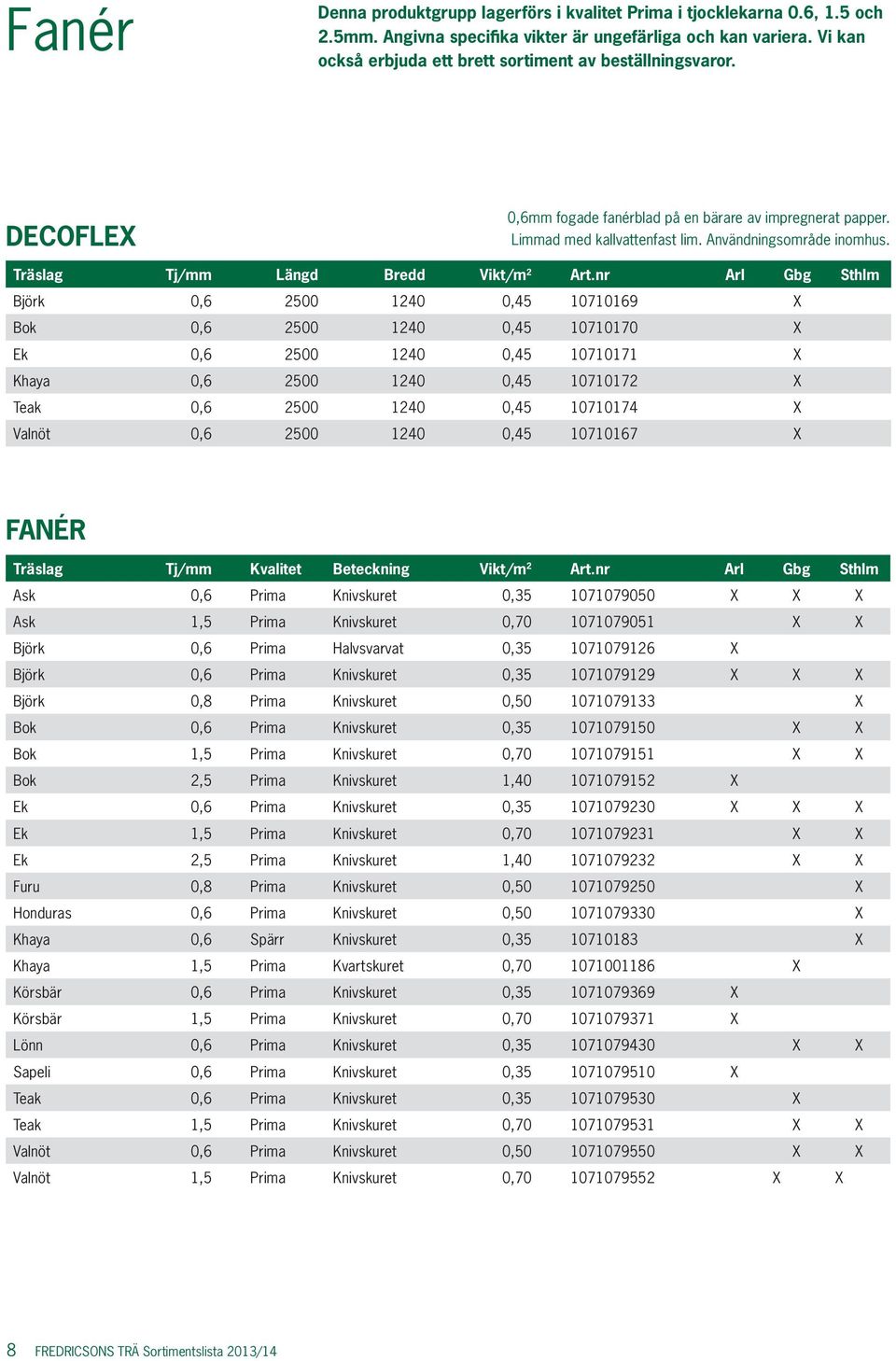 Fanér

Denna produktgrupp lagerförs i kvalitet Prima i tjocklekarna 0.6, 1.5 och 2.5mm. Angivna specifika vikter är ungefärliga och kan variera. Vi kan också erbjuda ett brett sortiment av beställningsvaror.

DECOFLEX

0,6mm fogade fanérblad på en bärare av impregnerat papper. Limmad med kallvattenfast lim. Användningsområde inomhus.

| Träslag | Tj/mm | Längd | Bredd | Vikt/m² | Art.nr | Arl | Gbg | Sthlm |
|---|---|---|---|---|---|---|---|---|
| Björk | 0,6 | 2500 | 1240 | 0,45 | 10710169 | | X | |
| Bok | 0,6 | 2500 | 1240 | 0,45 | 10710170 | | X | |
| Ek | 0,6 | 2500 | 1240 | 0,45 | 10710171 | | X | |
| Khaya | 0,6 | 2500 | 1240 | 0,45 | 10710172 | | X | |
| Teak | 0,6 | 2500 | 1240 | 0,45 | 10710174 | | X | |
| Valnöt | 0,6 | 2500 | 1240 | 0,45 | 10710167 | | X | |

FANÉR

| Träslag | Tj/mm | Kvalitet | Beteckning | Vikt/m² | Art.nr | Arl | Gbg | Sthlm |
|---|---|---|---|---|---|---|---|---|
| Ask | 0,6 | Prima | Knivskuret | 0,35 | 1071079050 | X | X | X |
| Ask | 1,5 | Prima | Knivskuret | 0,70 | 1071079051 | | X | X |
| Björk | 0,6 | Prima | Halvsvarvat | 0,35 | 1071079126 | X | | |
| Björk | 0,6 | Prima | Knivskuret | 0,35 | 1071079129 | X | X | X |
| Björk | 0,8 | Prima | Knivskuret | 0,50 | 1071079133 | | | X |
| Bok | 0,6 | Prima | Knivskuret | 0,35 | 1071079150 | | X | X |
| Bok | 1,5 | Prima | Knivskuret | 0,70 | 1071079151 | | X | X |
| Bok | 2,5 | Prima | Knivskuret | 1,40 | 1071079152 | X | | |
| Ek | 0,6 | Prima | Knivskuret | 0,35 | 1071079230 | X | X | X |
| Ek | 1,5 | Prima | Knivskuret | 0,70 | 1071079231 | | X | X |
| Ek | 2,5 | Prima | Knivskuret | 1,40 | 1071079232 | | X | X |
| Furu | 0,8 | Prima | Knivskuret | 0,50 | 1071079250 | | | X |
| Honduras | 0,6 | Prima | Knivskuret | 0,50 | 1071079330 | | | X |
| Khaya | 0,6 | Spärr | Knivskuret | 0,35 | 10710183 | | | X |
| Khaya | 1,5 | Prima | Kvartskuret | 0,70 | 1071001186 | | X | |
| Körsbär | 0,6 | Prima | Knivskuret | 0,35 | 1071079369 | X | | |
| Körsbär | 1,5 | Prima | Knivskuret | 0,70 | 1071079371 | X | | |
| Lönn | 0,6 | Prima | Knivskuret | 0,35 | 1071079430 | | X | X |
| Sapeli | 0,6 | Prima | Knivskuret | 0,35 | 1071079510 | X | | |
| Teak | 0,6 | Prima | Knivskuret | 0,35 | 1071079530 | | X | |
| Teak | 1,5 | Prima | Knivskuret | 0,70 | 1071079531 | | X | X |
| Valnöt | 0,6 | Prima | Knivskuret | 0,50 | 1071079550 | | X | X |
| Valnöt | 1,5 | Prima | Knivskuret | 0,70 | 1071079552 | | X | X |

8 FREDRICSONS TRÄ Sortimentslista 2013/14